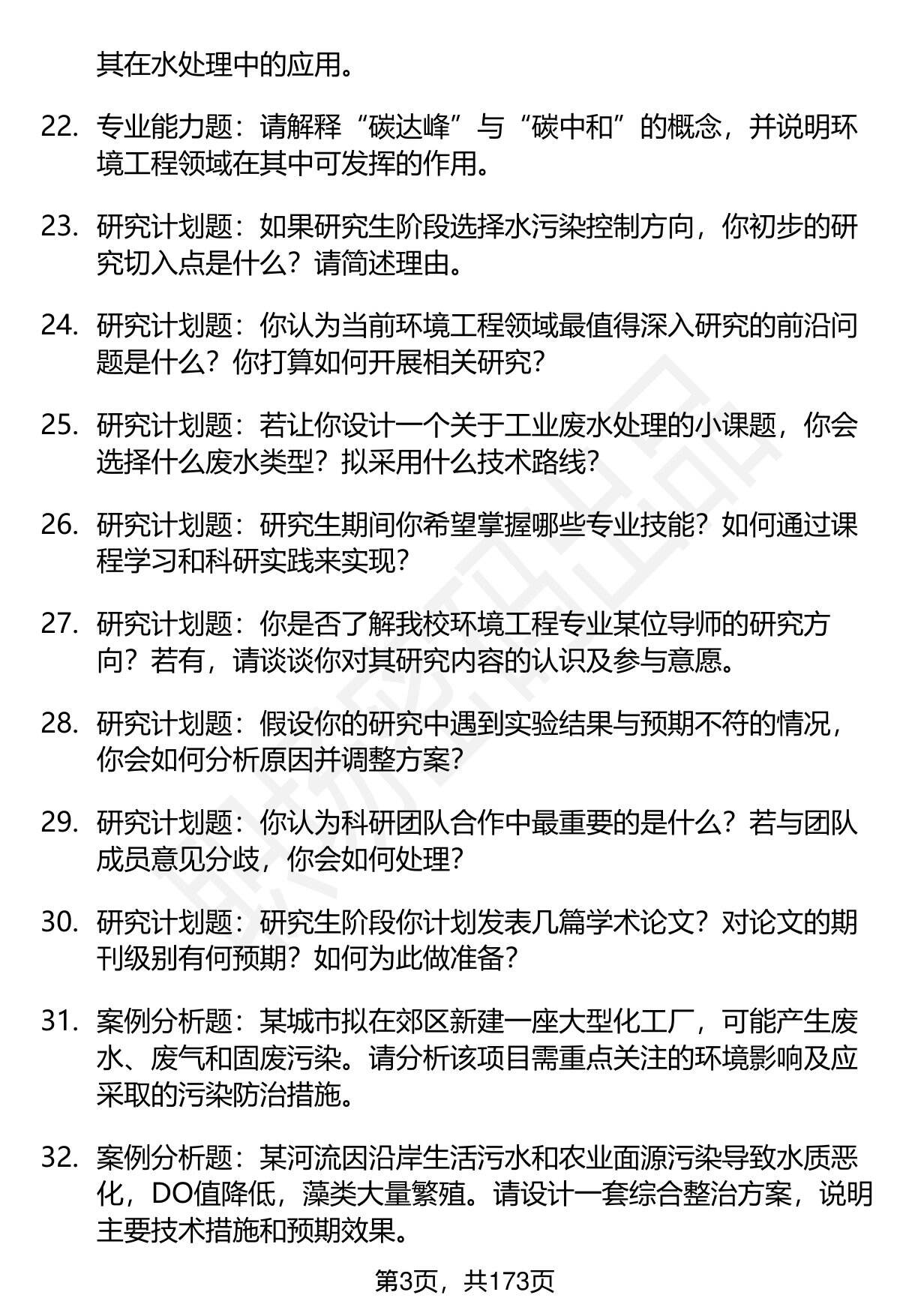 其在水处理中的应用。

22. 专业能力题：请解释“碳达峰”与“碳中和”的概念，并说明环境工程领域在其中可发挥的作用。

23. 研究计划题：如果研究生阶段选择水污染控制方向，你初步的研究切入点是什么？请简述理由。

24. 研究计划题：你认为当前环境工程领域最值得深入研究的前沿问题是什么？你打算如何开展相关研究？

25. 研究计划题：若让你设计一个关于工业废水处理的小课题，你会选择什么废水类型？拟采用什么技术路线？

26. 研究计划题：研究生期间你希望掌握哪些专业技能？如何通过课程学习和科研实践来实现？

27. 研究计划题：你是否了解我校环境工程专业某位导师的研究方向？若有，请谈谈你对其研究内容的认识及参与意愿。

28. 研究计划题：假设你的研究中遇到实验结果与预期不符的情况，你会如何分析原因并调整方案？

29. 研究计划题：你认为科研团队合作中最重要的是什么？若与团队成员意见分歧，你会如何处理？

30. 研究计划题：研究生阶段你计划发表几篇学术论文？对论文的期刊级别有何预期？如何为此做准备？

31. 案例分析题：某城市拟在郊区新建一座大型化工厂，可能产生废水、废气和固废污染。请分析该项目需重点关注的环境影响及应采取的污染防治措施。

32. 案例分析题：某河流因沿岸生活污水和农业面源污染导致水质恶化，DO值降低，藻类大量繁殖。请设计一套综合整治方案，说明主要技术措施和预期效果。

第3页，共173页